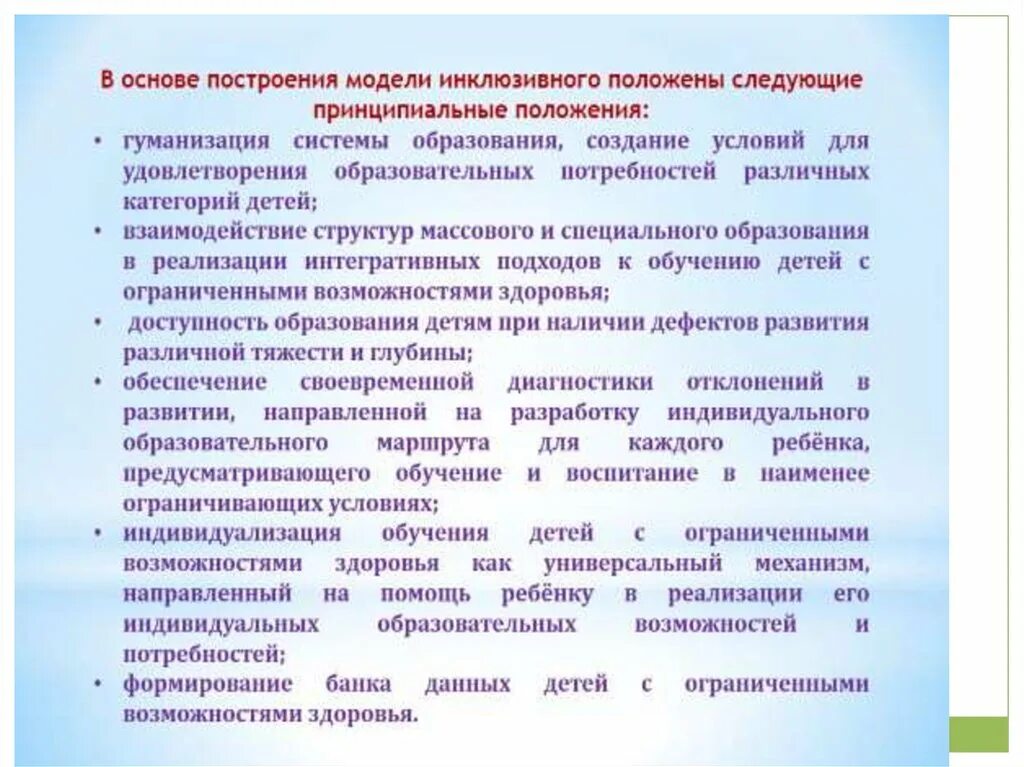 В основе построения модели инклюзивного положены следующие принципиальные положения:

• гуманизация системы образования, создание условий для удовлетворения образовательных потребностей различных категорий детей;
• взаимодействие структур массового и специального образования в реализации интегративных подходов к обучению детей с ограниченными возможностями здоровья;
• доступность образования детям при наличии дефектов развития различной тяжести и глубины;
• обеспечение своевременной диагностики отклонений в развитии, направленной на разработку индивидуального образовательного маршрута для каждого ребёнка, предусматривающего обучение и воспитание в наименее ограничивающих условиях;
• индивидуализация обучения детей с ограниченными возможностями здоровья как универсальный механизм, направленный на помощь ребёнку в реализации его индивидуальных образовательных возможностей и потребностей;
• формирование банка данных детей с ограниченными возможностями здоровья.